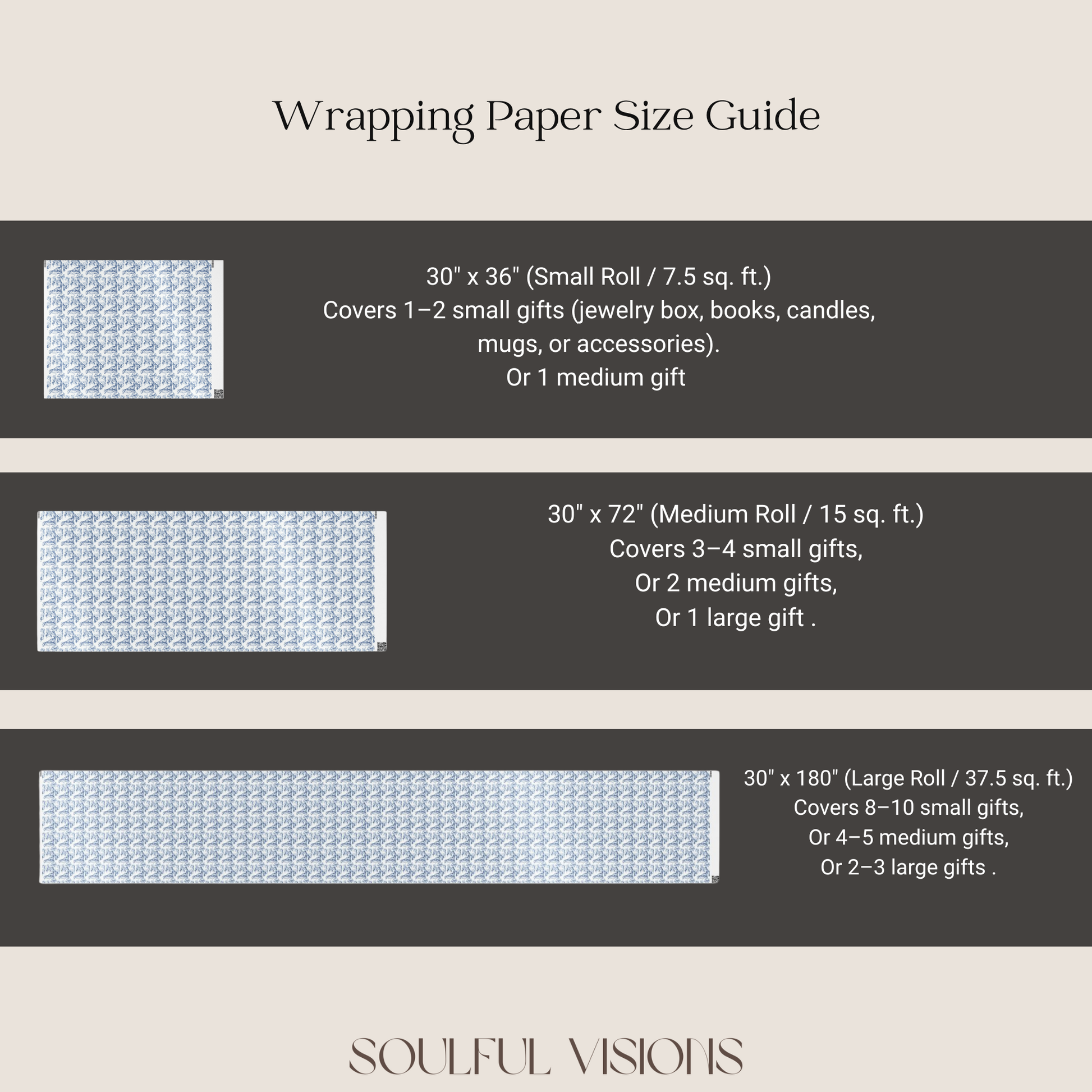 Wrapping Paper Size Guide

30" x 36" (Small Roll / 7.5 sq. ft.)
Covers 1–2 small gifts (jewelry box, books, candles, mugs, or accessories).
Or 1 medium gift

30" x 72" (Medium Roll / 15 sq. ft.)
Covers 3–4 small gifts,
Or 2 medium gifts,
Or 1 large gift .

30" x 180" (Large Roll / 37.5 sq. ft.)
Covers 8–10 small gifts,
Or 4–5 medium gifts,
Or 2–3 large gifts .

SOULFUL VISIONS